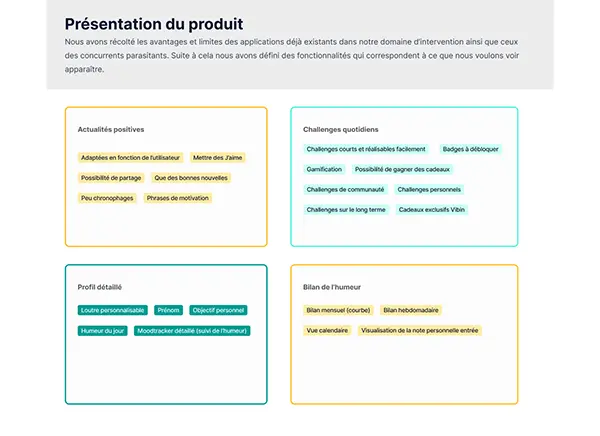 Présentation du produit
Nous avons récolté les avantages et limites des applications déjà existants dans notre domaine d'intervention ainsi que ceux des concurrents parasitants. Suite à cela nous avons défini des fonctionnalités qui correspondent à ce que nous voulons voir apparaître.

Actualités positives
Adaptées en fonction de l'utilisateur
Mettre des J'aime
Possibilité de partage
Que des bonnes nouvelles
Peu chronophages
Phrases de motivation

Challenges quotidiens
Challenges courts et réalisables facilement
Badges à débloquer
Gamification
Possibilité de gagner des cadeaux
Challenges de communauté
Challenges personnels
Challenges sur le long terme
Cadeaux exclusifs Vibin

Profil détaillé
Loutre personnalisable
Prénom
Objectif personnel
Humeur du jour
Moodtracker détaillé (suivi de l'humeur)

Bilan de l'humeur
Bilan mensuel (courbe)
Bilan hebdomadaire
Vue calendaire
Visualisation de la note personnelle entrée